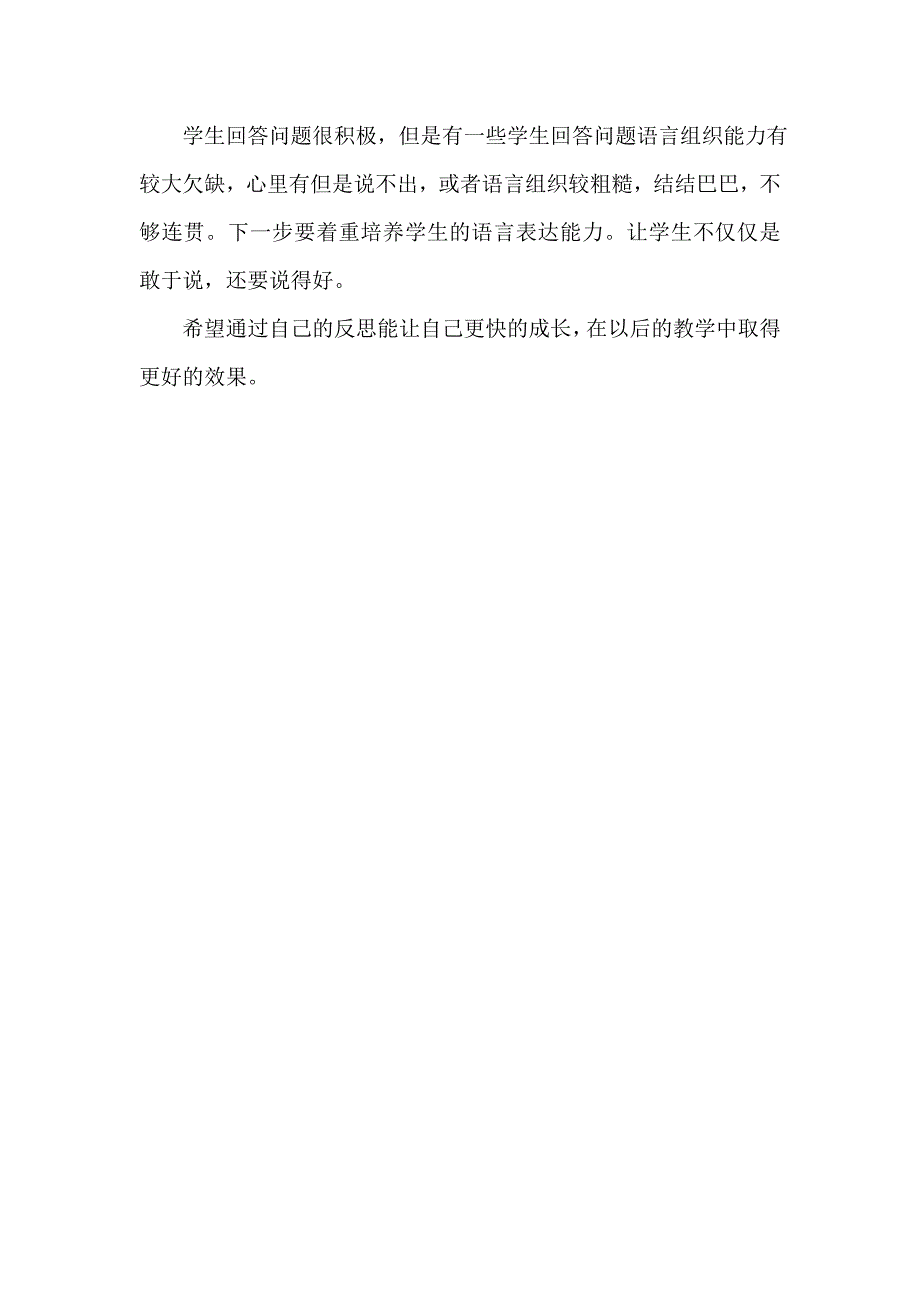 学生回答问题很积极，但是有一些学生回答问题语言组织能力有较大欠缺，心里有但是说不出，或者语言组织较粗糙，结结巴巴，不够连贯。下一步要着重培养学生的语言表达能力。让学生不仅仅是敢于说，还要说得好。

希望通过自己的反思能让自己更快的成长，在以后的教学中取得更好的效果。